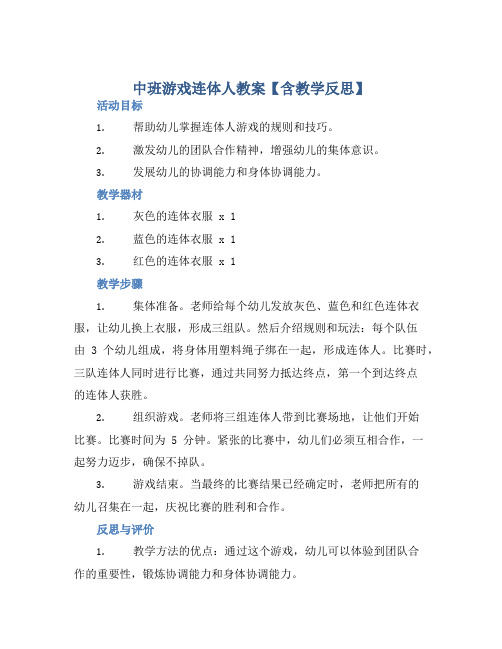 中班游戏连体人教案【含教学反思】

活动目标

1. 帮助幼儿掌握连体人游戏的规则和技巧。

2. 激发幼儿的团队合作精神，增强幼儿的集体意识。

3. 发展幼儿的协调能力和身体协调能力。

教学器材

1. 灰色的连体衣服 x 1

2. 蓝色的连体衣服 x 1

3. 红色的连体衣服 x 1

教学步骤

1. 集体准备。老师给每个幼儿发放灰色、蓝色和红色连体衣服，让幼儿换上衣服，形成三组队。然后介绍规则和玩法：每个队伍由 3 个幼儿组成，将身体用塑料绳子绑在一起，形成连体人。比赛时，三队连体人同时进行比赛，通过共同努力抵达终点，第一个到达终点的连体人获胜。

2. 组织游戏。老师将三组连体人带到比赛场地，让他们开始比赛。比赛时间为 5 分钟。紧张的比赛中，幼儿们必须互相合作，一起努力迈步，确保不掉队。

3. 游戏结束。当最终的比赛结果已经确定时，老师把所有的幼儿召集在一起，庆祝比赛的胜利和合作。

反思与评价

1. 教学方法的优点：通过这个游戏，幼儿可以体验到团队合作的重要性，锻炼协调能力和身体协调能力。